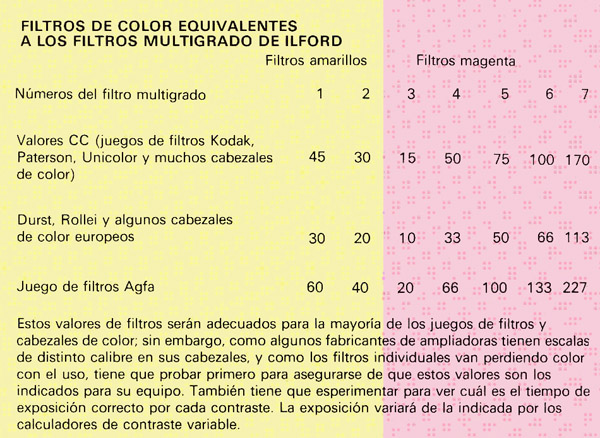 FILTROS DE COLOR EQUIVALENTES A LOS FILTROS MULTIGRADO DE ILFORD

| | Filtros amarillos | | Filtros magenta | | | | |
|---|---|---|---|---|---|---|---|
| Números del filtro multigrado | 1 | 2 | 3 | 4 | 5 | 6 | 7 |
| Valores CC (juegos de filtros Kodak, Paterson, Unicolor y muchos cabezales de color) | 45 | 30 | 15 | 50 | 75 | 100 | 170 |
| Durst, Rollei y algunos cabezales de color europeos | 30 | 20 | 10 | 33 | 50 | 66 | 113 |
| Juego de filtros Agfa | 60 | 40 | 20 | 66 | 100 | 133 | 227 |

Estos valores de filtros serán adecuados para la mayoría de los juegos de filtros y cabezales de color; sin embargo, como algunos fabricantes de ampliadoras tienen escalas de distinto calibre en sus cabezales, y como los filtros individuales van perdiendo color con el uso, tiene que probar primero para asegurarse de que estos valores son los indicados para su equipo. También tiene que esperimentar para ver cuál es el tiempo de exposición correcto por cada contraste. La exposición variará de la indicada por los calculadores de contraste variable.